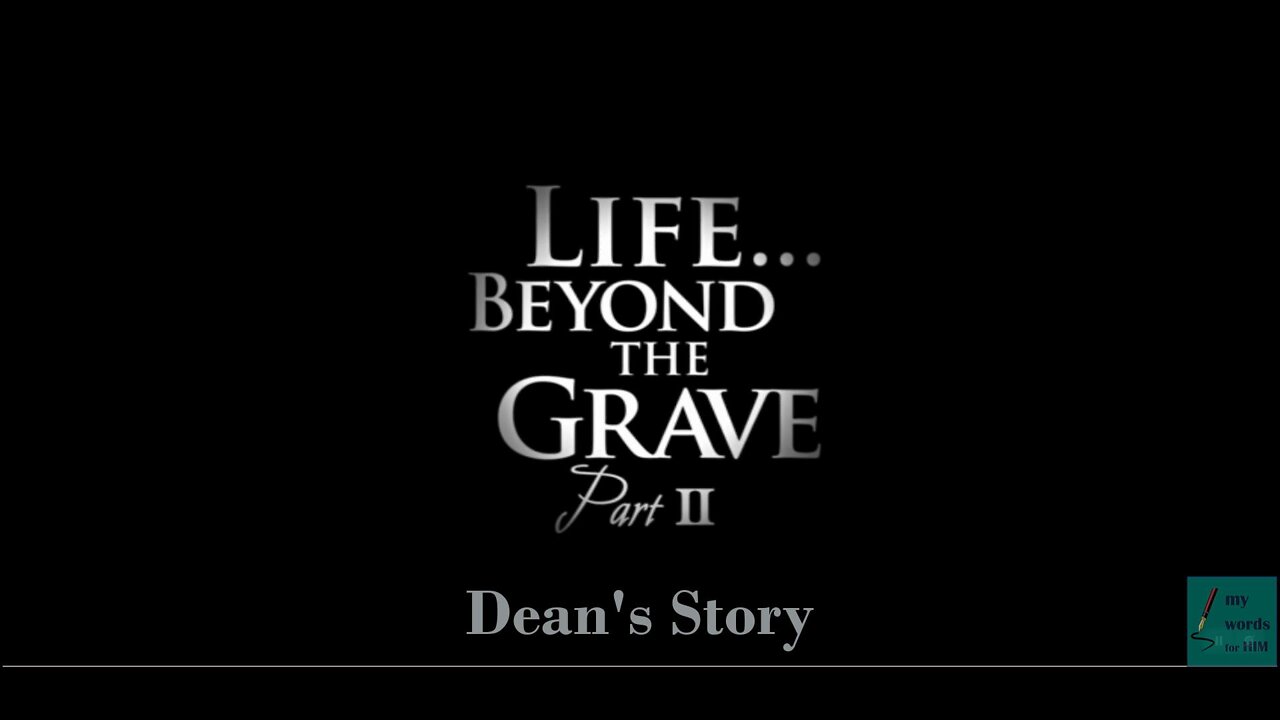 LIFE...
BEYOND
THE
GRAVE
Part II

Dean's Story

my
words
for HIM